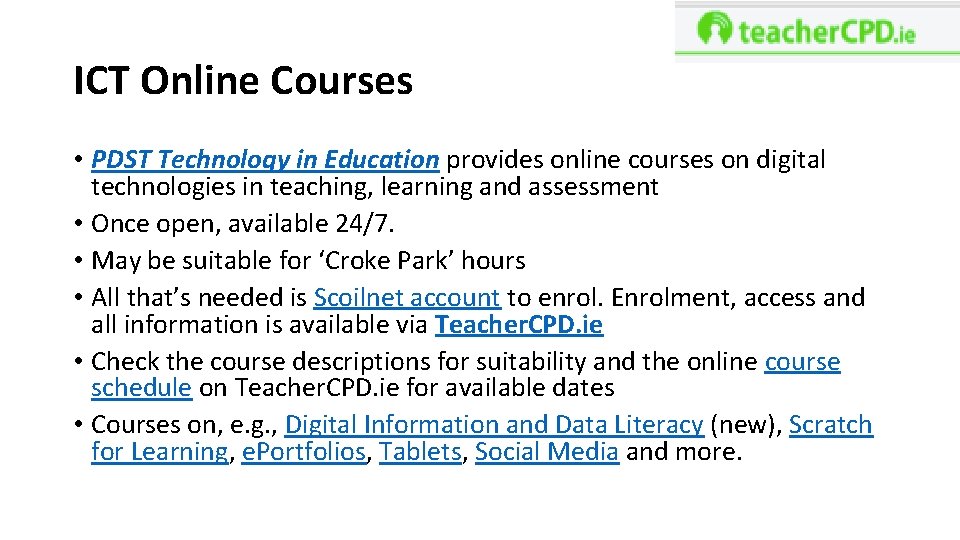 teacherCPD.ie

ICT Online Courses

• PDST Technology in Education provides online courses on digital technologies in teaching, learning and assessment
• Once open, available 24/7.
• May be suitable for ‘Croke Park’ hours
• All that’s needed is Scoilnet account to enrol. Enrolment, access and all information is available via Teacher.CPD.ie
• Check the course descriptions for suitability and the online course schedule on TeacherCPD.ie for available dates
• Courses on, e.g., Digital Information and Data Literacy (new), Scratch for Learning, ePortfolios, Tablets, Social Media and more.